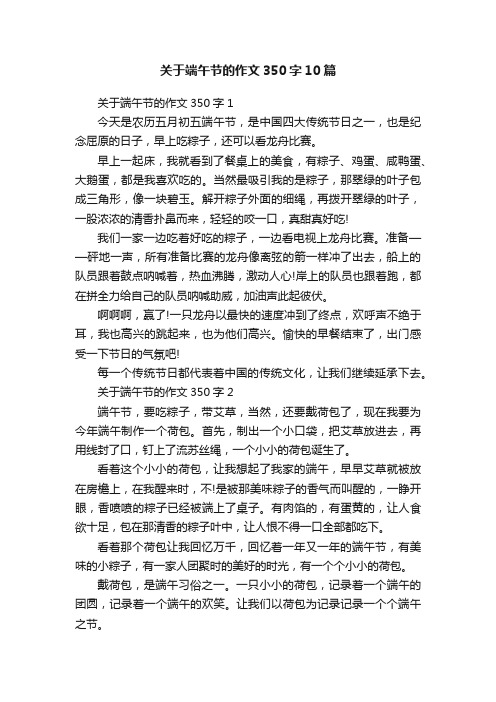 关于端午节的作文350字10篇

关于端午节的作文350字1

今天是农历五月初五端午节，是中国四大传统节日之一，也是纪念屈原的日子，早上吃粽子，还可以看龙舟比赛。

早上一起床，我就看到了餐桌上的美食，有粽子、鸡蛋、咸鸭蛋、大鹅蛋，都是我喜欢吃的。当然最吸引我的是粽子，那翠绿的叶子包成三角形，像一块碧玉。解开粽子外面的细绳，再拨开翠绿的叶子，一股浓浓的清香扑鼻而来，轻轻的咬一口，真甜真好吃!

我们一家一边吃着好吃的粽子，一边看电视上龙舟比赛。准备——砰地一声，所有准备比赛的龙舟像离弦的箭一样冲了出去，船上的队员跟着鼓点呐喊着，热血沸腾，激动人心!岸上的队员也跟着跑，都在拼全力给自己的队员呐喊助威，加油声此起彼伏。

啊啊啊，赢了!一只龙舟以最快的速度冲到了终点，欢呼声不绝于耳，我也高兴的跳起来，也为他们高兴。愉快的早餐结束了，出门感受一下节日的气氛吧!

每一个传统节日都代表着中国的传统文化，让我们继续延承下去。

关于端午节的作文350字2

端午节，要吃粽子，带艾草，当然，还要戴荷包了，现在我要为今年端午制作一个荷包。首先，制出一个小口袋，把艾草放进去，再用线封了口，钉上了流苏丝绳，一个小小的荷包诞生了。

看着这个小小的荷包，让我想起了我家的端午，早早艾草就被放在房檐上，在我醒来时，不!是被那美味粽子的香气而叫醒的，一睁开眼，香喷喷的粽子已经被端上了桌子。有肉馅的，有蛋黄的，让人食欲十足，包在那清香的粽子叶中，让人恨不得一口全部都吃下。

看着那个荷包让我回忆万千，回忆着一年又一年的端午节，有美味的小粽子，有一家人团聚时的美好的时光，有一个个小小的荷包。

戴荷包，是端午习俗之一。一只小小的荷包，记录着一个端午的团圆，记录着一个端午的欢笑。让我们以荷包为记录记录一个个端午之节。